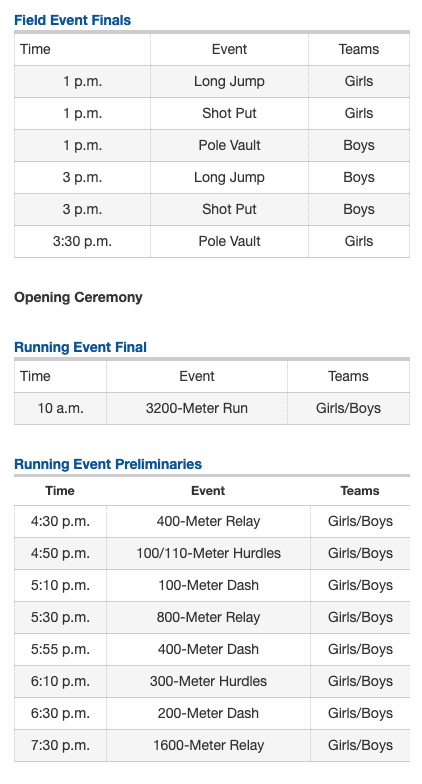 Field Event Finals

| Time | Event | Teams |
|---|---|---|
| 1 p.m. | Long Jump | Girls |
| 1 p.m. | Shot Put | Girls |
| 1 p.m. | Pole Vault | Boys |
| 3 p.m. | Long Jump | Boys |
| 3 p.m. | Shot Put | Boys |
| 3:30 p.m. | Pole Vault | Girls |

Opening Ceremony

Running Event Final

| Time | Event | Teams |
|---|---|---|
| 10 a.m. | 3200-Meter Run | Girls/Boys |

Running Event Preliminaries

| Time | Event | Teams |
|---|---|---|
| 4:30 p.m. | 400-Meter Relay | Girls/Boys |
| 4:50 p.m. | 100/110-Meter Hurdles | Girls/Boys |
| 5:10 p.m. | 100-Meter Dash | Girls/Boys |
| 5:30 p.m. | 800-Meter Relay | Girls/Boys |
| 5:55 p.m. | 400-Meter Dash | Girls/Boys |
| 6:10 p.m. | 300-Meter Hurdles | Girls/Boys |
| 6:30 p.m. | 200-Meter Dash | Girls/Boys |
| 7:30 p.m. | 1600-Meter Relay | Girls/Boys |